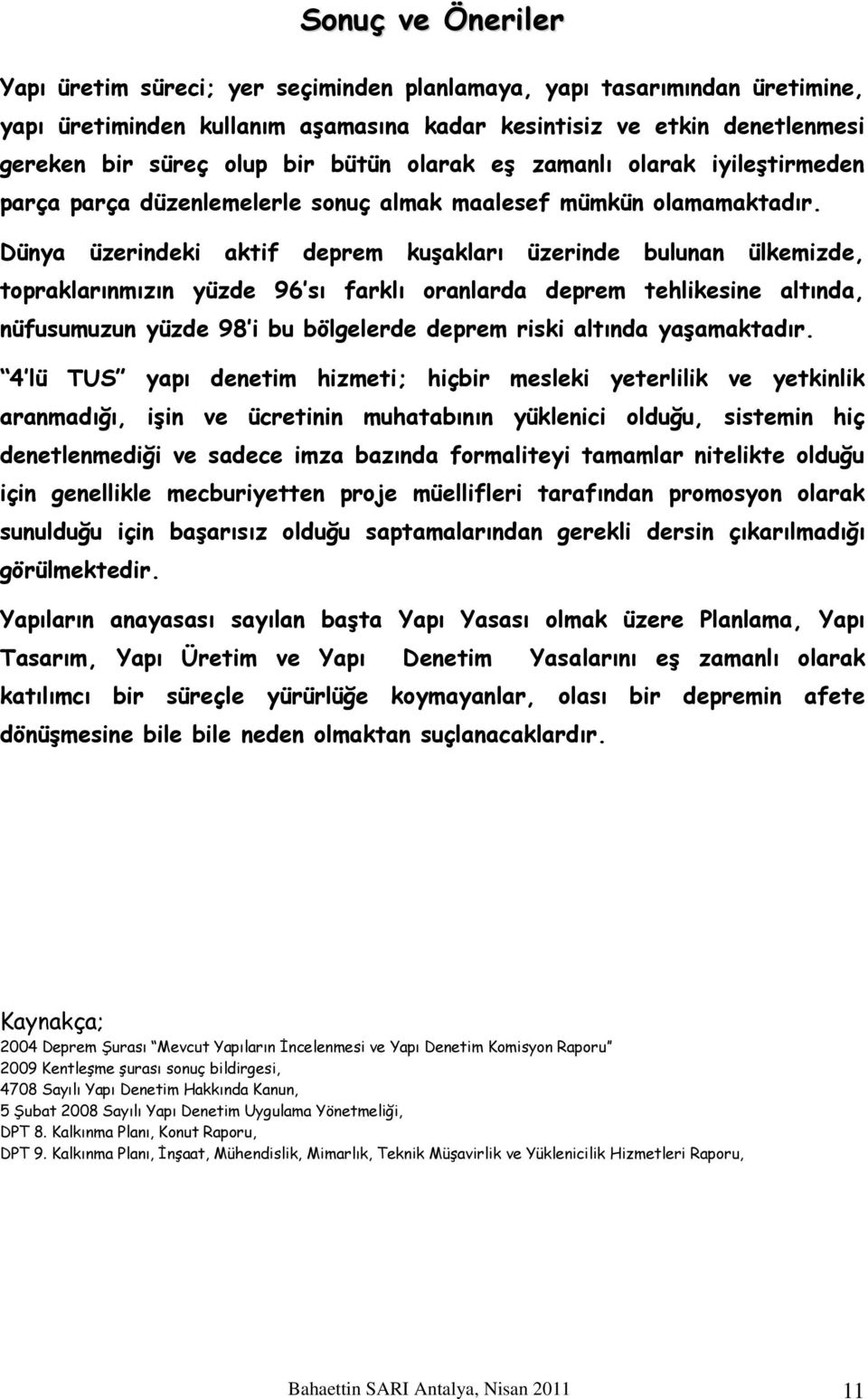 Sonuç ve Öneriler

Yapı üretim süreci; yer seçiminden planlamaya, yapı tasarımından üretimine, yapı üretiminden kullanım aşamasına kadar kesintisiz ve etkin denetlenmesi gereken bir süreç olup bir bütün olarak eş zamanlı olarak iyileştirmeden parça parça düzenlemelerle sonuç almak maalesef mümkün olamamaktadır. Dünya üzerindeki aktif deprem kuşakları üzerinde bulunan ülkemizde, topraklarınmızın yüzde 96'sı farklı oranlarda deprem tehlikesine altında, nüfusumuzun yüzde 98'i bu bölgelerde deprem riski altında yaşamaktadır.

"4'lü TUS" yapı denetim hizmeti; hiçbir mesleki yeterlilik ve yetkinlik aranmadığı, işin ve ücretinin muhatabının yüklenici olduğu, sistemin hiç denetlenmediği ve sadece imza bazında formaliteyi tamamlar nitelikte olduğu için genellikle mecburiyetten proje müellifleri tarafından promosyon olarak sunulduğu için başarısız olduğu saptamalarından gerekli dersin çıkarılmadığı görülmektedir.

Yapıların anayasası sayılan başta Yapı Yasası olmak üzere Planlama, Yapı Tasarım, Yapı Üretim ve Yapı Denetim Yasalarını eş zamanlı olarak katılımcı bir süreçle yürürlüğe koymayanlar, olası bir depremin afete dönüşmesine bile bile neden olmaktan suçlanacaklardır.

Kaynakça;
2004 Deprem Şurası "Mevcut Yapıların İncelenmesi ve Yapı Denetim Komisyon Raporu"
2009 Kentleşme şurası sonuç bildirgesi,
4708 Sayılı Yapı Denetim Hakkında Kanun,
5 Şubat 2008 Sayılı Yapı Denetim Uygulama Yönetmeliği,
DPT 8. Kalkınma Planı, Konut Raporu,
DPT 9. Kalkınma Planı, İnşaat, Mühendislik, Mimarlık, Teknik Müşavirlik ve Yüklenicilik Hizmetleri Raporu,

Bahaettin SARI Antalya, Nisan 2011 11